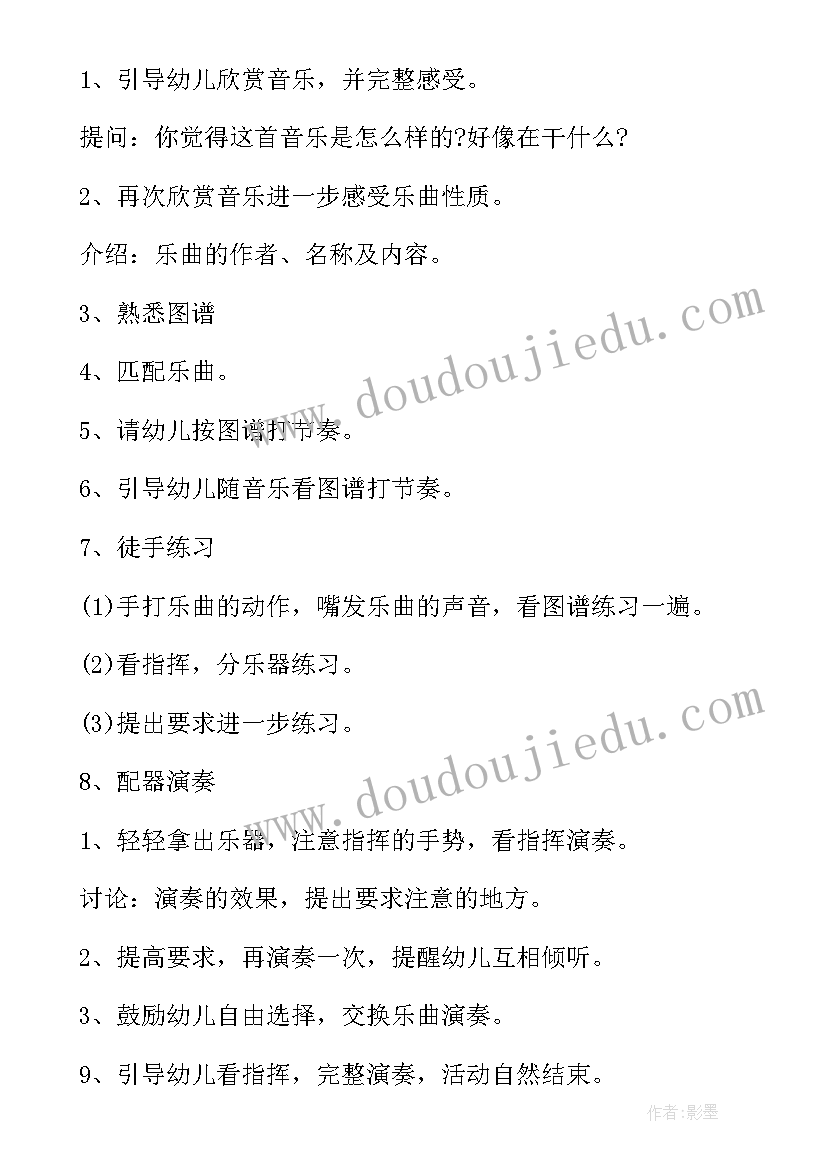 1、引导幼儿欣赏音乐，并完整感受。

提问：你觉得这首音乐是怎么样的?好像在干什么?

2、再次欣赏音乐进一步感受乐曲性质。

介绍：乐曲的作者、名称及内容。

3、熟悉图谱

4、匹配乐曲。

5、请幼儿按图谱打节奏。

6、引导幼儿随音乐看图谱打节奏。

7、徒手练习

(1)手打乐曲的动作，嘴发乐曲的声音，看图谱练习一遍。

(2)看指挥，分乐器练习。

(3)提出要求进一步练习。

8、配器演奏

1、轻轻拿出乐器，注意指挥的手势，看指挥演奏。

讨论：演奏的效果，提出要求注意的地方。

2、提高要求，再演奏一次，提醒幼儿互相倾听。

3、鼓励幼儿自由选择，交换乐曲演奏。

9、引导幼儿看指挥，完整演奏，活动自然结束。

www.doudoujiedu.com

www.doudoujiedu.com

作者:影墨